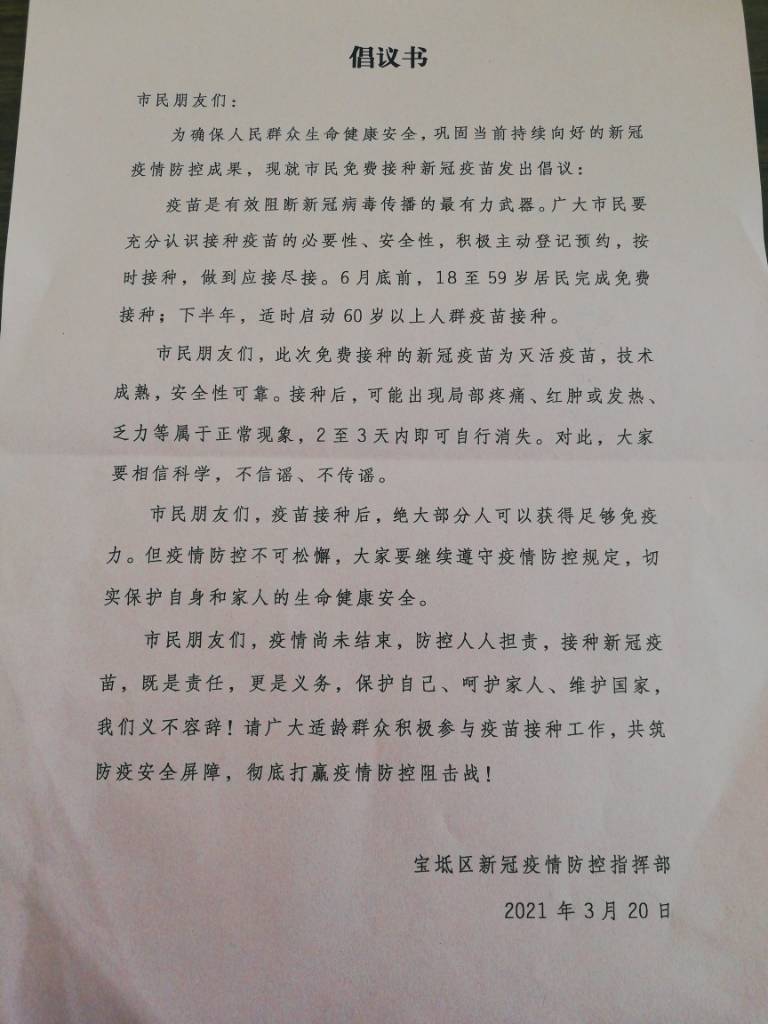 倡议书

市民朋友们：

为确保人民群众生命健康安全，巩固当前持续向好的新冠疫情防控成果，现就市民免费接种新冠疫苗发出倡议：

疫苗是有效阻断新冠病毒传播的最有力武器。广大市民要充分认识接种疫苗的必要性、安全性，积极主动登记预约，按时接种，做到应接尽接。6月底前，18至59岁居民完成免费接种；下半年，适时启动60岁以上人群疫苗接种。

市民朋友们，此次免费接种的新冠疫苗为灭活疫苗，技术成熟，安全性可靠。接种后，可能出现局部疼痛、红肿或发热、乏力等属于正常现象，2至3天内即可自行消失。对此，大家要相信科学，不信谣、不传谣。

市民朋友们，疫苗接种后，绝大部分人可以获得足够免疫力。但疫情防控不可松懈，大家要继续遵守疫情防控规定，切实保护自身和家人的生命健康安全。

市民朋友们，疫情尚未结束，防控人人担责，接种新冠疫苗，既是责任，更是义务，保护自己、呵护家人、维护国家，我们义不容辞！请广大适龄群众积极参与疫苗接种工作，共筑防疫安全屏障，彻底打赢疫情防控阻击战！

宝坻区新冠疫情防控指挥部

2021年3月20日